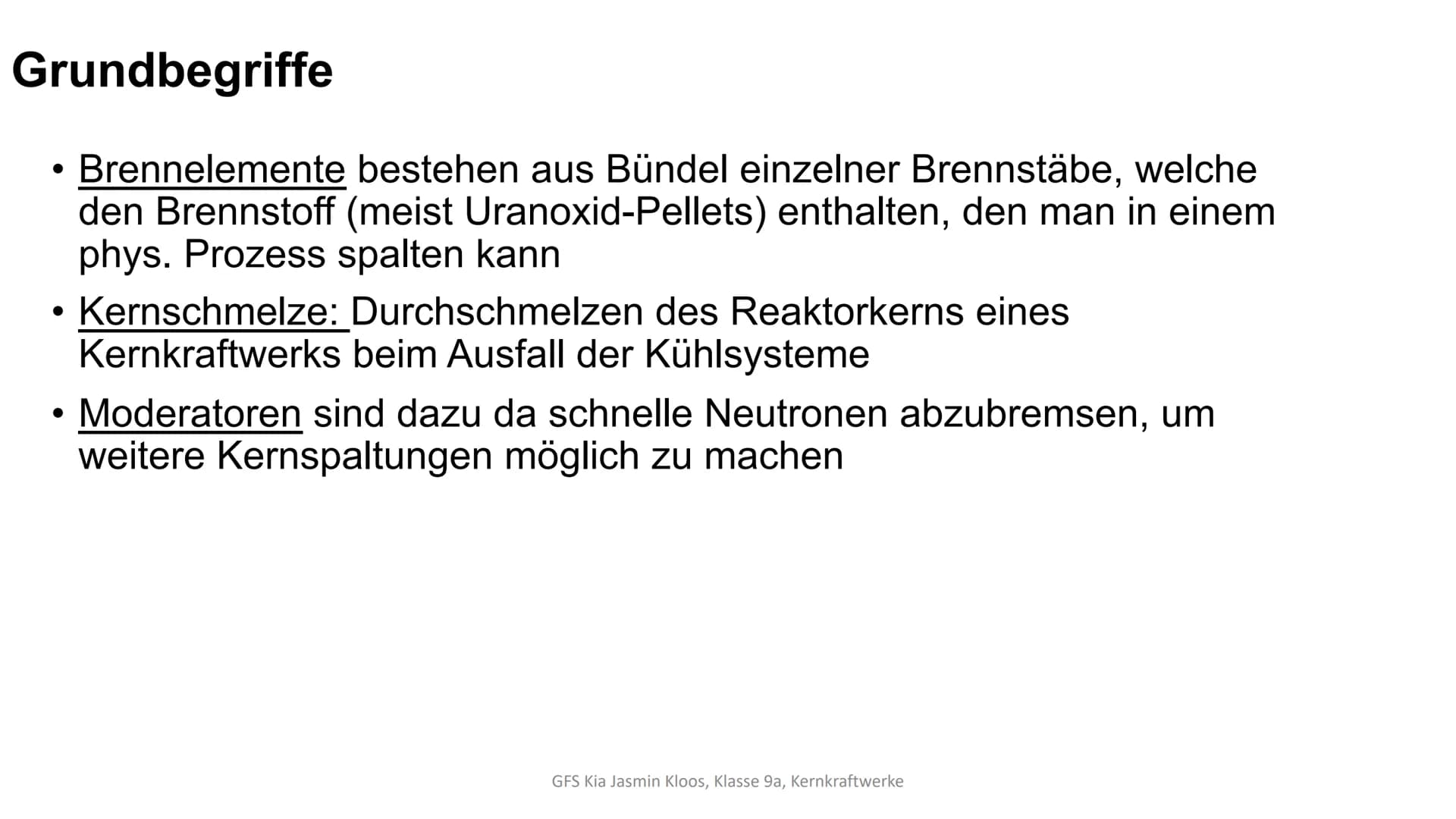 Grundbegriffe

• Brennelemente bestehen aus Bündel einzelner Brennstäbe, welche den Brennstoff (meist Uranoxid-Pellets) enthalten, den man in einem phys. Prozess spalten kann

• Kernschmelze: Durchschmelzen des Reaktorkerns eines Kernkraftwerks beim Ausfall der Kühlsysteme

• Moderatoren sind dazu da schnelle Neutronen abzubremsen, um weitere Kernspaltungen möglich zu machen

GFS Kia Jasmin Kloos, Klasse 9a, Kernkraftwerke